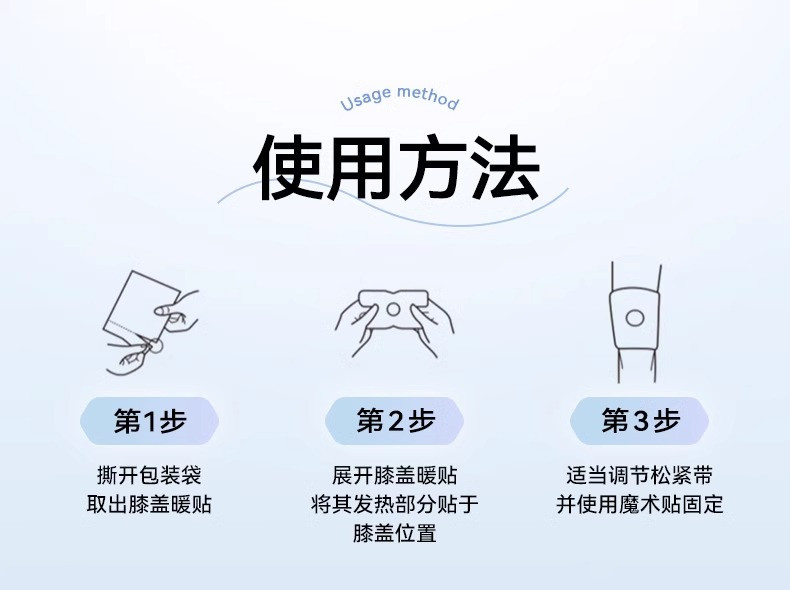 Usage method

使用方法

第1步

撕开包装袋
取出膝盖暖贴

第2步

展开膝盖暖贴
将其发热部分贴于
膝盖位置

第3步

适当调节松紧带
并使用魔术贴固定